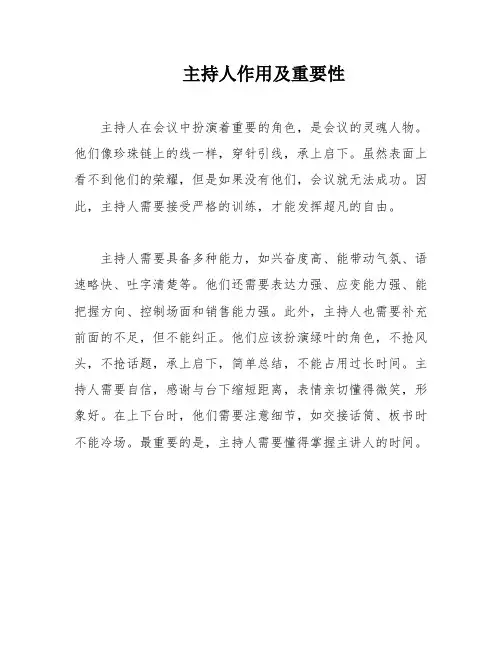 主持人作用及重要性

主持人在会议中扮演着重要的角色，是会议的灵魂人物。他们像珍珠链上的线一样，穿针引线，承上启下。虽然表面上看不到他们的荣耀，但是如果没有他们，会议就无法成功。因此，主持人需要接受严格的训练，才能发挥超凡的自由。

主持人需要具备多种能力，如兴奋度高、能带动气氛、语速略快、吐字清楚等。他们还需要表达力强、应变能力强、能把握方向、控制场面和销售能力强。此外，主持人也需要补充前面的不足，但不能纠正。他们应该扮演绿叶的角色，不抢风头，不抢话题，承上启下，简单总结，不能占用过长时间。主持人需要自信，感谢与台下缩短距离，表情亲切懂得微笑，形象好。在上下台时，他们需要注意细节，如交接话筒、板书时不能冷场。最重要的是，主持人需要懂得掌握主讲人的时间。